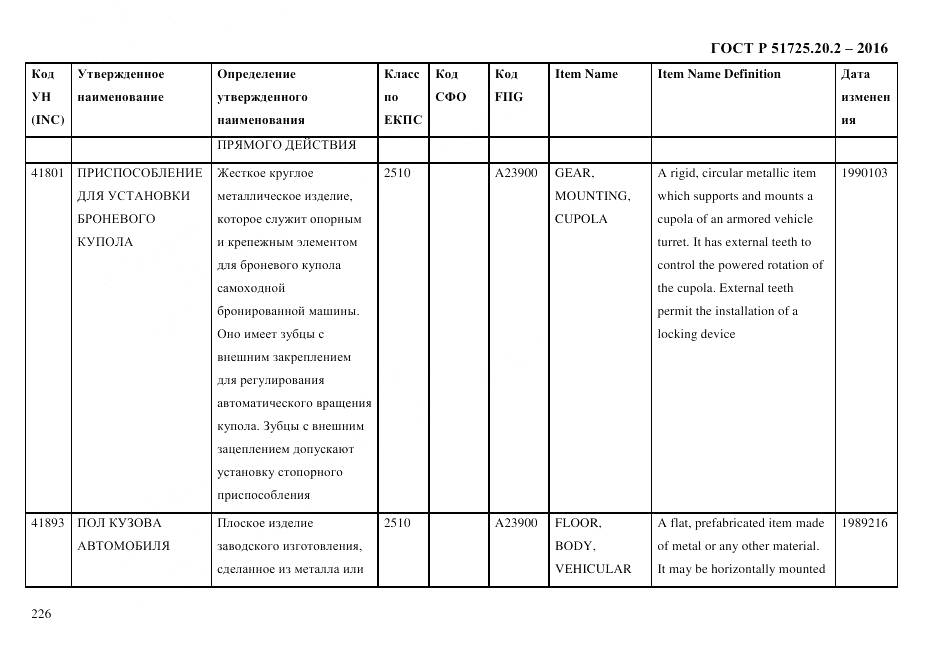 ГОСТ Р 51725.20.2 – 2016

| Код УН (INC) | Утвержденное наименование | Определение утвержденного наименования | Класс по ЕКПС | Код СФО | Код FIIG | Item Name | Item Name Definition | Дата изменения |
|---|---|---|---|---|---|---|---|---|
| | | ПРЯМОГО ДЕЙСТВИЯ | | | | | | |
| 41801 | ПРИСПОСОБЛЕНИЕ ДЛЯ УСТАНОВКИ БРОНЕВОГО КУПОЛА | Жесткое круглое металлическое изделие, которое служит опорным и крепежным элементом для броневого купола самоходной бронированной машины. Оно имеет зубцы с внешним закреплением для регулирования автоматического вращения купола. Зубцы с внешним зацеплением допускают установку стопорного приспособления | 2510 | | A23900 | GEAR, MOUNTING, CUPOLA | A rigid, circular metallic item which supports and mounts a cupola of an armored vehicle turret. It has external teeth to control the powered rotation of the cupola. External teeth permit the installation of a locking device | 1990103 |
| 41893 | ПОЛ КУЗОВА АВТОМОБИЛЯ | Плоское изделие заводского изготовления, сделанное из металла или | 2510 | | A23900 | FLOOR, BODY, VEHICULAR | A flat, prefabricated item made of metal or any other material. It may be horizontally mounted | 1989216 |

226